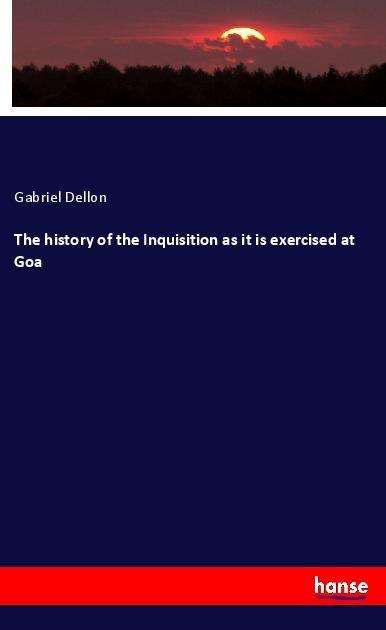 Gabriel Dellon

The history of the Inquisition as it is exercised at Goa

hanse